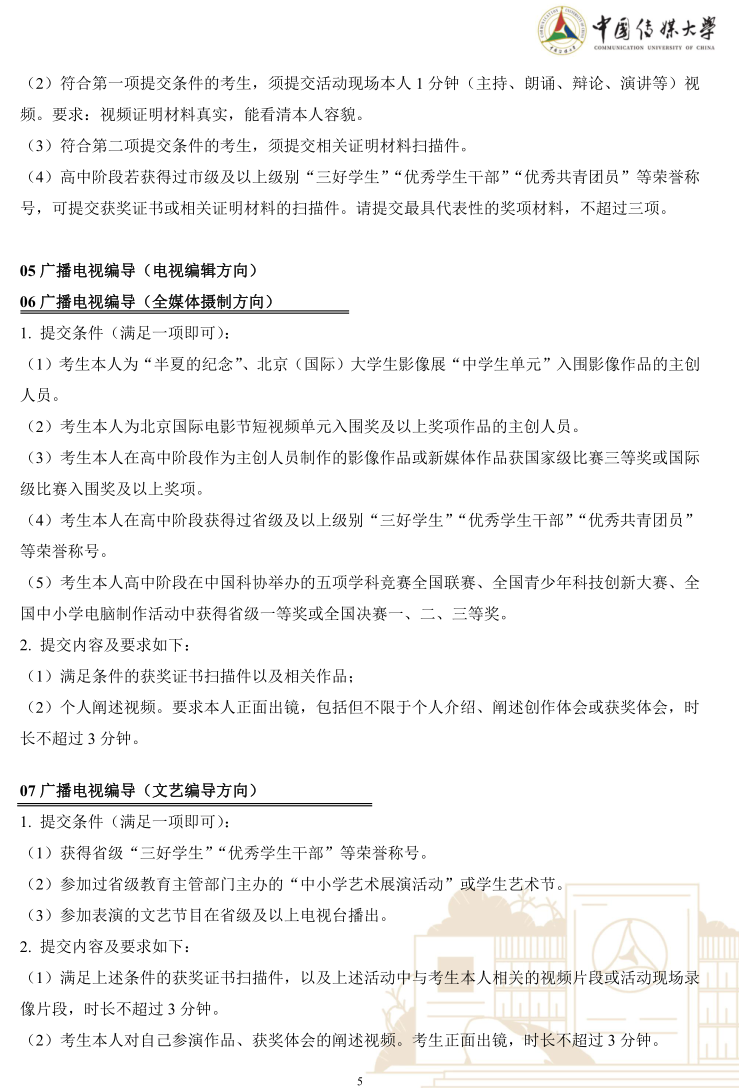 中国传媒大学
COMMUNICATION UNIVERSITY OF CHINA

（2）符合第一项提交条件的考生，须提交活动现场本人 1 分钟（主持、朗诵、辩论、演讲等）视频。要求：视频证明材料真实，能看清本人容貌。
（3）符合第二项提交条件的考生，须提交相关证明材料扫描件。
（4）高中阶段若获得过市级及以上级别“三好学生”“优秀学生干部”“优秀共青团员”等荣誉称号，可提交获奖证书或相关证明材料的扫描件。请提交最具代表性的奖项材料，不超过三项。

05 广播电视编导（电视编辑方向）
06 广播电视编导（全媒体摄制方向）
1. 提交条件（满足一项即可）：
（1）考生本人为“半夏的纪念”、北京（国际）大学生影像展“中学生单元”入围影像作品的主创人员。
（2）考生本人为北京国际电影节短视频单元入围奖及以上奖项作品的主创人员。
（3）考生本人在高中阶段作为主创人员制作的影像作品或新媒体作品获国家级比赛三等奖或国际级比赛入围奖及以上奖项。
（4）考生本人在高中阶段获得过省级及以上级别“三好学生”“优秀学生干部”“优秀共青团员”等荣誉称号。
（5）考生本人高中阶段在中国科协举办的五项学科竞赛全国联赛、全国青少年科技创新大赛、全国中小学电脑制作活动中获得省级一等奖或全国决赛一、二、三等奖。
2. 提交内容及要求如下：
（1）满足条件的获奖证书扫描件以及相关作品；
（2）个人阐述视频。要求本人正面出镜，包括但不限于个人介绍、阐述创作体会或获奖体会，时长不超过 3 分钟。

07 广播电视编导（文艺编导方向）
1. 提交条件（满足一项即可）：
（1）获得省级“三好学生”“优秀学生干部”等荣誉称号。
（2）参加过省级教育主管部门主办的“中小学艺术展演活动”或学生艺术节。
（3）参加表演的文艺节目在省级及以上电视台播出。
2. 提交内容及要求如下：
（1）满足上述条件的获奖证书扫描件，以及上述活动中与考生本人相关的视频片段或活动现场录像片段，时长不超过 3 分钟。
（2）考生本人对自己参演作品、获奖体会的阐述视频。考生正面出镜，时长不超过 3 分钟。

5